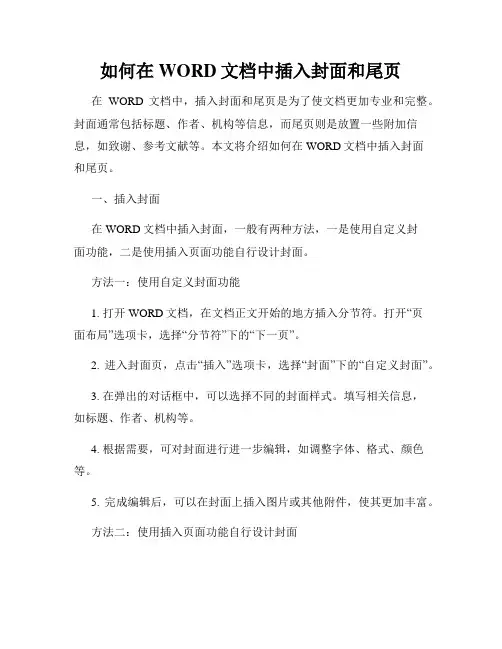 如何在 WORD 文档中插入封面和尾页

在 WORD 文档中，插入封面和尾页是为了使文档更加专业和完整。封面通常包括标题、作者、机构等信息，而尾页则是放置一些附加信息，如致谢、参考文献等。本文将介绍如何在 WORD 文档中插入封面和尾页。

一、插入封面

在 WORD 文档中插入封面，一般有两种方法，一是使用自定义封面功能，二是使用插入页面功能自行设计封面。

方法一：使用自定义封面功能

1. 打开 WORD 文档，在文档正文开始的地方插入分节符。打开“页面布局”选项卡，选择“分节符”下的“下一页”。

2. 进入封面页，点击“插入”选项卡，选择“封面”下的“自定义封面”。

3. 在弹出的对话框中，可以选择不同的封面样式。填写相关信息，如标题、作者、机构等。

4. 根据需要，可对封面进行进一步编辑，如调整字体、格式、颜色等。

5. 完成编辑后，可以在封面上插入图片或其他附件，使其更加丰富。

方法二：使用插入页面功能自行设计封面